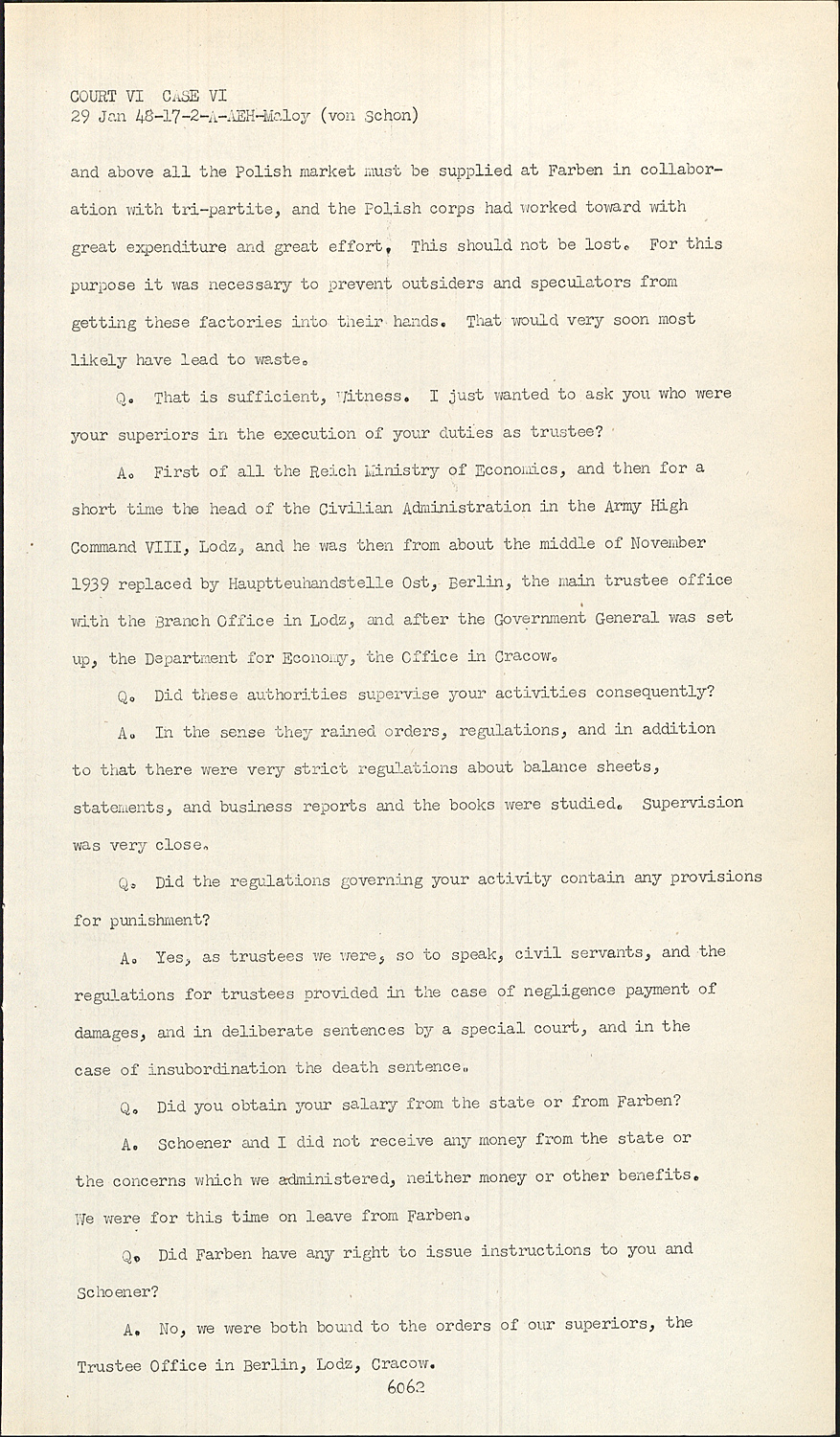 COURT VI CASE VI
29 Jan 48-17-2-A-AEH-Maloy (von Schon)

and above all the Polish market must be supplied at Farben in collaboration with tri-partite, and the Polish corps had worked toward with great expenditure and great effort. This should not be lost. For this purpose it was necessary to prevent outsiders and speculators from getting these factories into their hands. That would very soon most likely have lead to waste.

Q. That is sufficient, Witness. I just wanted to ask you who were your superiors in the execution of your duties as trustee?

A. First of all the Reich Ministry of Economics, and then for a short time the head of the Civilian Administration in the Army High Command VIII, Lodz, and he was then from about the middle of November 1939 replaced by Hauptteuhandstelle Ost, Berlin, the main trustee office with the Branch Office in Lodz, and after the Government General was set up, the Department for Economy, the Office in Cracow.

Q. Did these authorities supervise your activities consequently?

A. In the sense they rained orders, regulations, and in addition to that there were very strict regulations about balance sheets, statements, and business reports and the books were studied. Supervision was very close.

Q. Did the regulations governing your activity contain any provisions for punishment?

A. Yes, as trustees we were, so to speak, civil servants, and the regulations for trustees provided in the case of negligence payment of damages, and in deliberate sentences by a special court, and in the case of insubordination the death sentence.

Q. Did you obtain your salary from the state or from Farben?

A. Schoener and I did not receive any money from the state or the concerns which we administered, neither money or other benefits. We were for this time on leave from Farben.

Q. Did Farben have any right to issue instructions to you and Schoener?

A. No, we were both bound to the orders of our superiors, the Trustee Office in Berlin, Lodz, Cracow.

6062